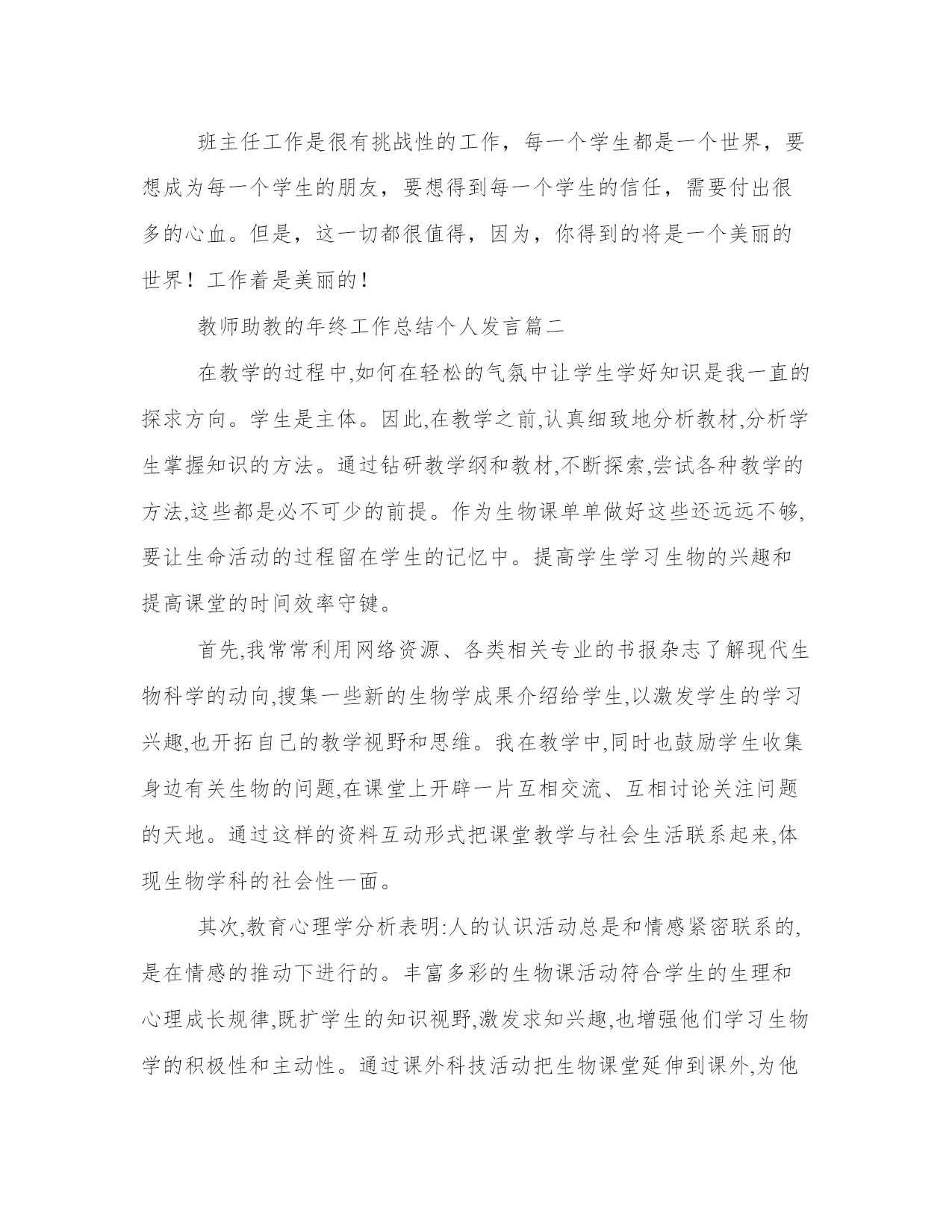 班主任工作是很有挑战性的工作，每一个学生都是一个世界，要想成为每一个学生的朋友，要想得到每一个学生的信任，需要付出很多的心血。但是，这一切都很值得，因为，你得到的将是一个美丽的世界！工作着是美丽的！

教师助教的年终工作总结个人发言篇二

在教学的过程中,如何在轻松的气氛中让学生学好知识是我一直的探求方向。学生是主体。因此,在教学之前,认真细致地分析教材,分析学生掌握知识的方法。通过钻研教学纲和教材,不断探索,尝试各种教学的方法,这些都是必不可少的前提。作为生物课单单做好这些还远远不够,要让生命活动的过程留在学生的记忆中。提高学生学习生物的兴趣和提高课堂的时间效率守键。

首先,我常常利用网络资源、各类相关专业的书报杂志了解现代生物科学的动向,搜集一些新的生物学成果介绍给学生,以激发学生的学习兴趣,也开拓自己的教学视野和思维。我在教学中,同时也鼓励学生收集身边有关生物的问题,在课堂上开辟一片互相交流、互相讨论关注问题的天地。通过这样的资料互动形式把课堂教学与社会生活联系起来,体现生物学科的社会性一面。

其次,教育心理学分析表明:人的认识活动总是和情感紧密联系的,是在情感的推动下进行的。丰富多彩的生物课活动符合学生的生理和心理成长规律,既扩学生的知识视野,激发求知兴趣,也增强他们学习生物学的积极性和主动性。通过课外科技活动把生物课堂延伸到课外,为他